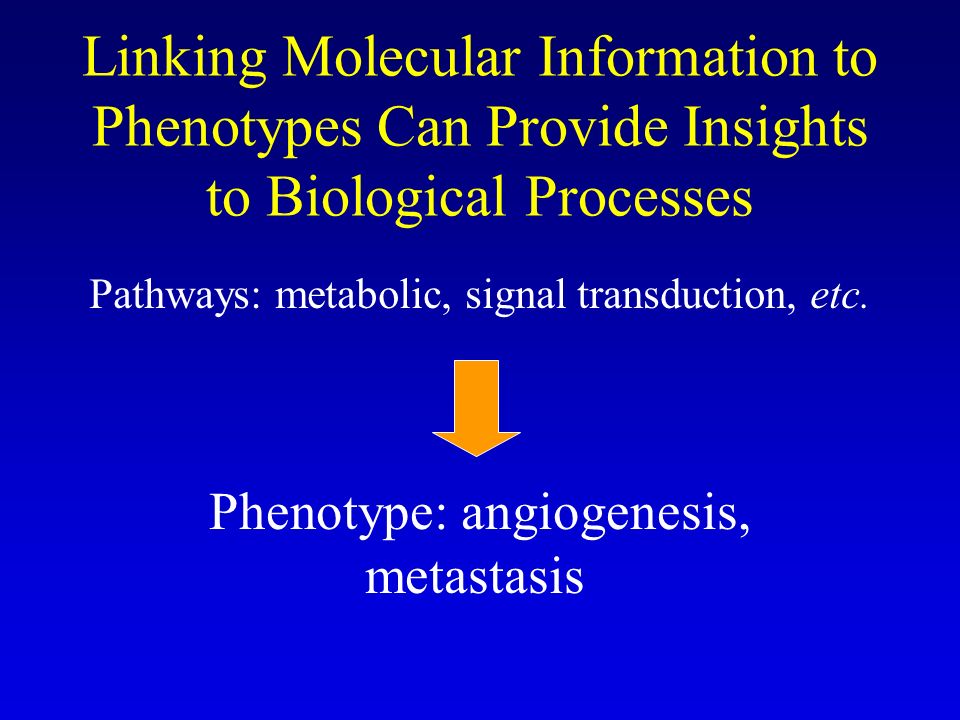 Linking Molecular Information to Phenotypes Can Provide Insights to Biological Processes

Pathways: metabolic, signal transduction, etc.

Phenotype: angiogenesis, metastasis